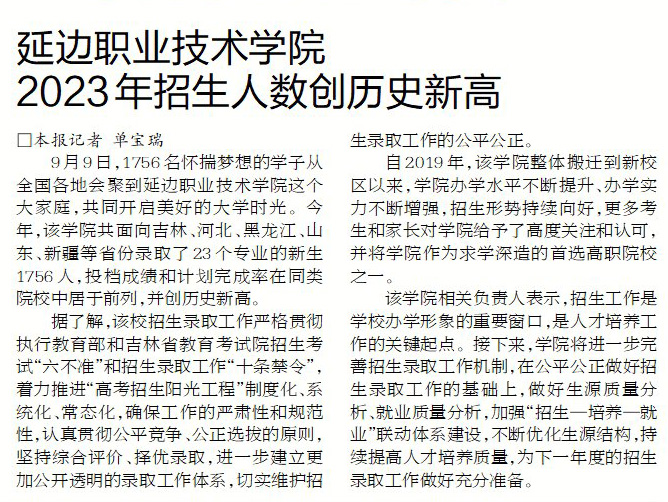 延边职业技术学院
2023年招生人数创历史新高

□本报记者 单宝瑞

9月9日，1756名怀揣梦想的学子从全国各地会聚到延边职业技术学院这个大家庭，共同开启美好的大学时光。今年，该学院共面向吉林、河北、黑龙江、山东、新疆等省份录取了23个专业的新生1756人，投档成绩和计划完成率在同类院校中居于前列，并创历史新高。

据了解，该校招生录取工作严格贯彻执行教育部和吉林省教育考试院招生考试“六不准”和招生录取工作“十条禁令”，着力推进“高考招生阳光工程”制度化、系统化、常态化，确保工作的严肃性和规范性，认真贯彻公平竞争、公正选拔的原则，坚持综合评价、择优录取，进一步建立更加公开透明的录取工作体系，切实维护招生录取工作的公平公正。

自2019年，该学院整体搬迁到新校区以来，学院办学水平不断提升、办学实力不断增强，招生形势持续向好，更多考生和家长对学院给予了高度关注和认可，并将学院作为求学深造的首选高职院校之一。

该学院相关负责人表示，招生工作是学校办学形象的重要窗口，是人才培养工作的关键起点。接下来，学院将进一步完善招生录取工作机制，在公平公正做好招生录取工作的基础上，做好生源质量分析、就业质量分析，加强“招生—培养—就业”联动体系建设，不断优化生源结构，持续提高人才培养质量，为下一年度的招生录取工作做好充分准备。